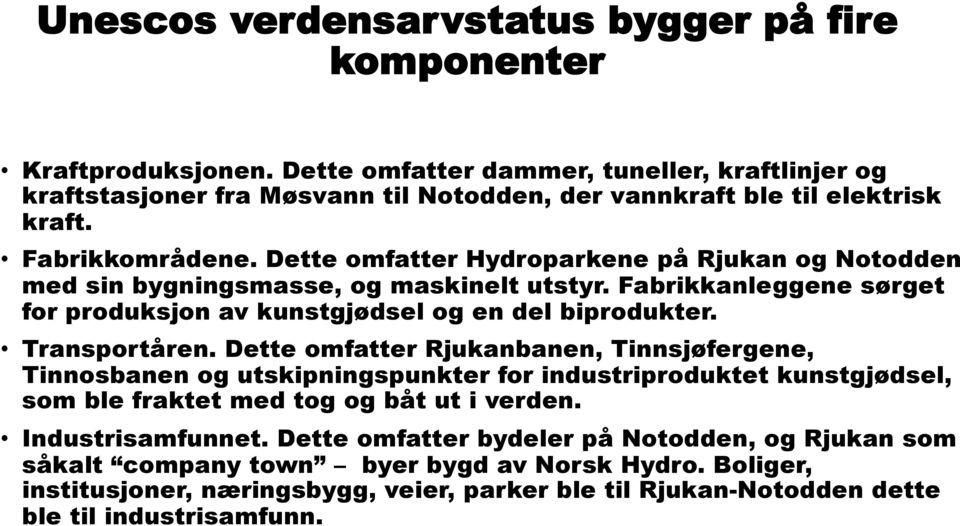 Unescos verdensarvstatus bygger på fire komponenter

• Kraftproduksjonen. Dette omfatter dammer, tuneller, kraftlinjer og kraftstasjoner fra Møsvann til Notodden, der vannkraft ble til elektrisk kraft.

• Fabrikkområdene. Dette omfatter Hydroparkene på Rjukan og Notodden med sin bygningsmasse, og maskinelt utstyr. Fabrikkanleggene sørget for produksjon av kunstgjødsel og en del biprodukter.

• Transportåren. Dette omfatter Rjukanbanen, Tinnsjøfergene, Tinnosbanen og utskipningspunkter for industriproduktet kunstgjødsel, som ble fraktet med tog og båt ut i verden.

• Industrisamfunnet. Dette omfatter bydeler på Notodden, og Rjukan som såkalt “company town” – byer bygd av Norsk Hydro. Boliger, institusjoner, næringsbygg, veier, parker ble til Rjukan-Notodden dette ble til industrisamfunn.